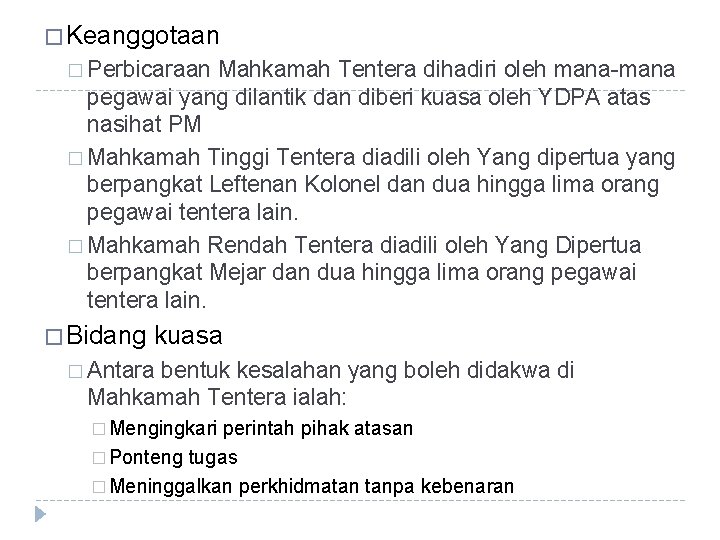 □ Keanggotaan

□ Perbicaraan Mahkamah Tentera dihadiri oleh mana-mana pegawai yang dilantik dan diberi kuasa oleh YDPA atas nasihat PM

□ Mahkamah Tinggi Tentera diadili oleh Yang dipertua yang berpangkat Leftenan Kolonel dan dua hingga lima orang pegawai tentera lain.

□ Mahkamah Rendah Tentera diadili oleh Yang Dipertua berpangkat Mejar dan dua hingga lima orang pegawai tentera lain.

□ Bidang kuasa

□ Antara bentuk kesalahan yang boleh didakwa di Mahkamah Tentera ialah:

□ Mengingkari perintah pihak atasan

□ Ponteng tugas

□ Meninggalkan perkhidmatan tanpa kebenaran